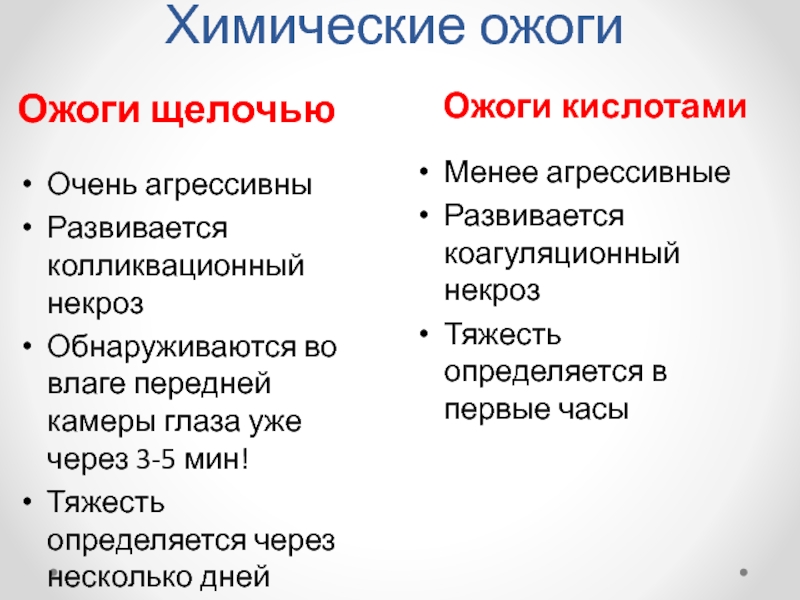 Химические ожоги

Ожоги щелочью

• Очень агрессивны
• Развивается колликвационный некроз
• Обнаруживаются во влаге передней камеры глаза уже через 3-5 мин!
• Тяжесть определяется через несколько дней

Ожоги кислотами

• Менее агрессивные
• Развивается коагуляционный некроз
• Тяжесть определяется в первые часы